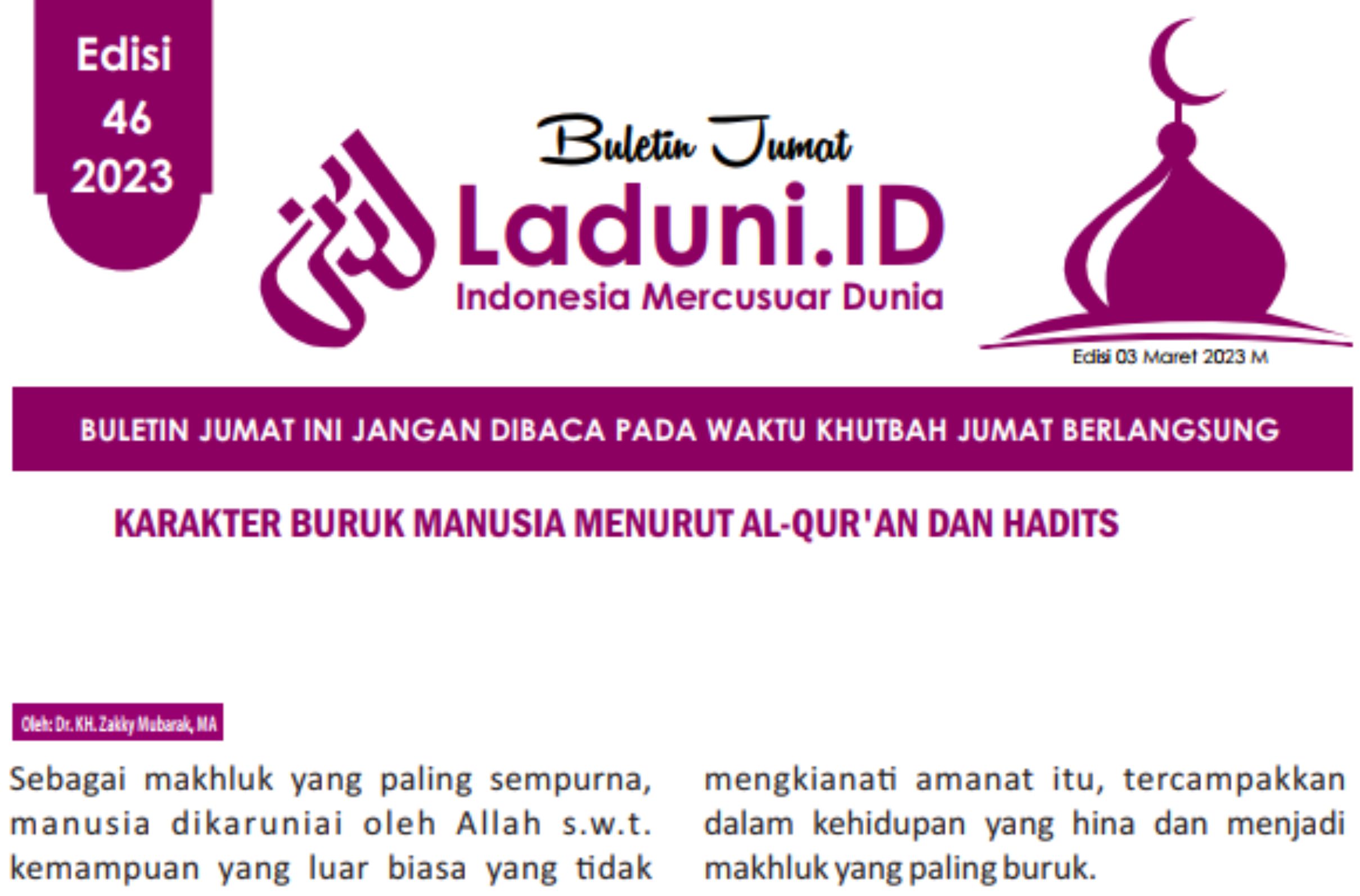 Edisi
46
2023

Buletin Jumat

Laduni.ID

Indonesia Mercusuar Dunia

Edisi 03 Maret 2023 M

BULETIN JUMAT INI JANGAN DIBACA PADA WAKTU KHUTBAH JUMAT BERLANGSUNG

KARAKTER BURUK MANUSIA MENURUT AL-QUR'AN DAN HADITS

Oleh: Dr. KH. Zakky Mubarak, MA

Sebagai makhluk yang paling sempurna, manusia dikaruniai oleh Allah s.w.t. kemampuan yang luar biasa yang tidak

mengkianati amanat itu, tercampakkan dalam kehidupan yang hina dan menjadi makhluk yang paling buruk.